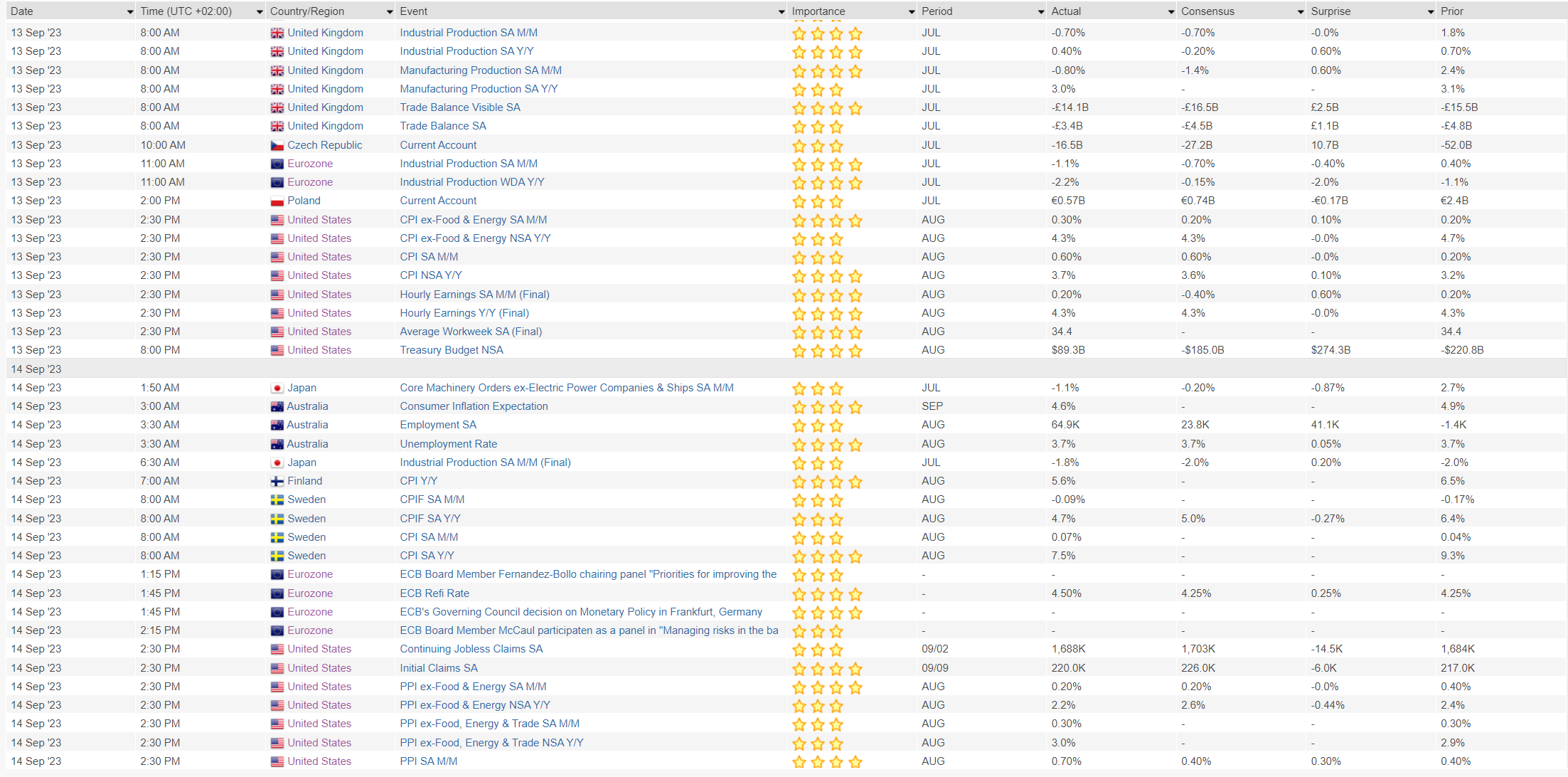 | Date | Time (UTC +02:00) | Country/Region | Event | Importance | Period | Actual | Consensus | Surprise | Prior |
|---|---|---|---|---|---|---|---|---|---|
| 13 Sep '23 | 8:00 AM | United Kingdom | Industrial Production SA M/M | | JUL | -0.70% | -0.70% | -0.0% | 1.8% |
| 13 Sep '23 | 8:00 AM | United Kingdom | Industrial Production SA Y/Y | | JUL | 0.40% | -0.20% | 0.60% | 0.70% |
| 13 Sep '23 | 8:00 AM | United Kingdom | Manufacturing Production SA M/M | | JUL | -0.80% | -1.4% | 0.60% | 2.4% |
| 13 Sep '23 | 8:00 AM | United Kingdom | Manufacturing Production SA Y/Y | | JUL | 3.0% | - | - | 3.1% |
| 13 Sep '23 | 8:00 AM | United Kingdom | Trade Balance Visible SA | | JUL | -£14.1B | -£16.5B | £2.5B | -£15.5B |
| 13 Sep '23 | 8:00 AM | United Kingdom | Trade Balance SA | | JUL | -£3.4B | -£4.5B | £1.1B | -£4.8B |
| 13 Sep '23 | 10:00 AM | Czech Republic | Current Account | | JUL | -16.5B | -27.2B | 10.7B | -52.0B |
| 13 Sep '23 | 11:00 AM | Eurozone | Industrial Production SA M/M | | JUL | -1.1% | -0.70% | -0.40% | 0.40% |
| 13 Sep '23 | 11:00 AM | Eurozone | Industrial Production WDA Y/Y | | JUL | -2.2% | -0.15% | -2.0% | -1.1% |
| 13 Sep '23 | 2:00 PM | Poland | Current Account | | JUL | €0.57B | €0.74B | -€0.17B | €2.4B |
| 13 Sep '23 | 2:30 PM | United States | CPI ex-Food & Energy SA M/M | | AUG | 0.30% | 0.20% | 0.10% | 0.20% |
| 13 Sep '23 | 2:30 PM | United States | CPI ex-Food & Energy NSA Y/Y | | AUG | 4.3% | 4.3% | -0.0% | 4.7% |
| 13 Sep '23 | 2:30 PM | United States | CPI SA M/M | | AUG | 0.60% | 0.60% | -0.0% | 0.20% |
| 13 Sep '23 | 2:30 PM | United States | CPI NSA Y/Y | | AUG | 3.7% | 3.6% | 0.10% | 3.2% |
| 13 Sep '23 | 2:30 PM | United States | Hourly Earnings SA M/M (Final) | | AUG | 0.20% | -0.40% | 0.60% | 0.20% |
| 13 Sep '23 | 2:30 PM | United States | Hourly Earnings Y/Y (Final) | | AUG | 4.3% | 4.3% | -0.0% | 4.3% |
| 13 Sep '23 | 2:30 PM | United States | Average Workweek SA (Final) | | AUG | 34.4 | - | - | 34.4 |
| 13 Sep '23 | 8:00 PM | United States | Treasury Budget NSA | | AUG | $89.3B | -$185.0B | $274.3B | -$220.8B |
| 14 Sep '23 | | | | | | | | | |
| 14 Sep '23 | 1:50 AM | Japan | Core Machinery Orders ex-Electric Power Companies & Ships SA M/M | | JUL | -1.1% | -0.20% | -0.87% | 2.7% |
| 14 Sep '23 | 3:00 AM | Australia | Consumer Inflation Expectation | | SEP | 4.6% | - | - | 4.9% |
| 14 Sep '23 | 3:30 AM | Australia | Employment SA | | AUG | 64.9K | 23.8K | 41.1K | -1.4K |
| 14 Sep '23 | 3:30 AM | Australia | Unemployment Rate | | AUG | 3.7% | 3.7% | 0.05% | 3.7% |
| 14 Sep '23 | 6:30 AM | Japan | Industrial Production SA M/M (Final) | | JUL | -1.8% | -2.0% | 0.20% | -2.0% |
| 14 Sep '23 | 7:00 AM | Finland | CPI Y/Y | | AUG | 5.6% | - | - | 6.5% |
| 14 Sep '23 | 8:00 AM | Sweden | CPIF SA M/M | | AUG | -0.09% | - | - | -0.17% |
| 14 Sep '23 | 8:00 AM | Sweden | CPIF SA Y/Y | | AUG | 4.7% | 5.0% | -0.27% | 6.4% |
| 14 Sep '23 | 8:00 AM | Sweden | CPI SA M/M | | AUG | 0.07% | - | - | 0.04% |
| 14 Sep '23 | 8:00 AM | Sweden | CPI SA Y/Y | | AUG | 7.5% | - | - | 9.3% |
| 14 Sep '23 | 1:15 PM | Eurozone | ECB Board Member Fernandez-Bollo chairing panel "Priorities for improving the | | - | - | - | - | - |
| 14 Sep '23 | 1:45 PM | Eurozone | ECB Refi Rate | | - | 4.50% | 4.25% | 0.25% | 4.25% |
| 14 Sep '23 | 1:45 PM | Eurozone | ECB's Governing Council decision on Monetary Policy in Frankfurt, Germany | | - | - | - | - | - |
| 14 Sep '23 | 2:15 PM | Eurozone | ECB Board Member McCaul participaten as a panel in "Managing risks in the ba | | - | - | - | - | - |
| 14 Sep '23 | 2:30 PM | United States | Continuing Jobless Claims SA | | 09/02 | 1,688K | 1,703K | -14.5K | 1,684K |
| 14 Sep '23 | 2:30 PM | United States | Initial Claims SA | | 09/09 | 220.0K | 226.0K | -6.0K | 217.0K |
| 14 Sep '23 | 2:30 PM | United States | PPI ex-Food & Energy SA M/M | | AUG | 0.20% | 0.20% | -0.0% | 0.40% |
| 14 Sep '23 | 2:30 PM | United States | PPI ex-Food & Energy NSA Y/Y | | AUG | 2.2% | 2.6% | -0.44% | 2.4% |
| 14 Sep '23 | 2:30 PM | United States | PPI ex-Food, Energy & Trade SA M/M | | AUG | 0.30% | - | - | 0.30% |
| 14 Sep '23 | 2:30 PM | United States | PPI ex-Food, Energy & Trade NSA Y/Y | | AUG | 3.0% | - | - | 2.9% |
| 14 Sep '23 | 2:30 PM | United States | PPI SA M/M | | AUG | 0.70% | 0.40% | 0.30% | 0.40% |